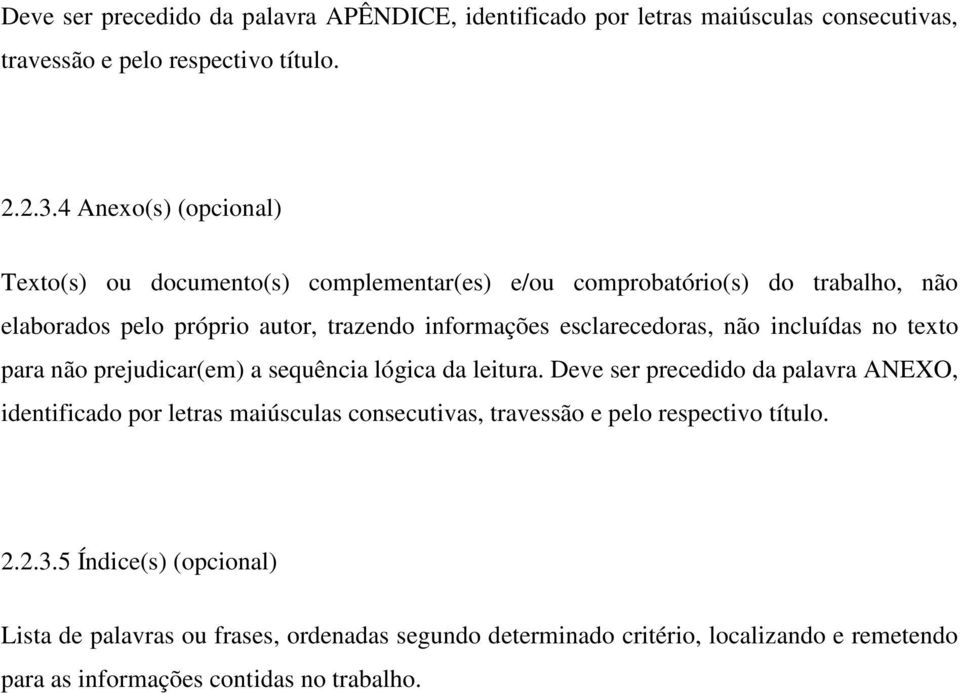 Deve ser precedido da palavra APÊNDICE, identificado por letras maiúsculas consecutivas, travessão e pelo respectivo título.

2.2.3.4 Anexo(s) (opcional)

Texto(s) ou documento(s) complementar(es) e/ou comprobatório(s) do trabalho, não elaborados pelo próprio autor, trazendo informações esclarecedoras, não incluídas no texto para não prejudicar(em) a sequência lógica da leitura. Deve ser precedido da palavra ANEXO, identificado por letras maiúsculas consecutivas, travessão e pelo respectivo título.

2.2.3.5 Índice(s) (opcional)

Lista de palavras ou frases, ordenadas segundo determinado critério, localizando e remetendo para as informações contidas no trabalho.